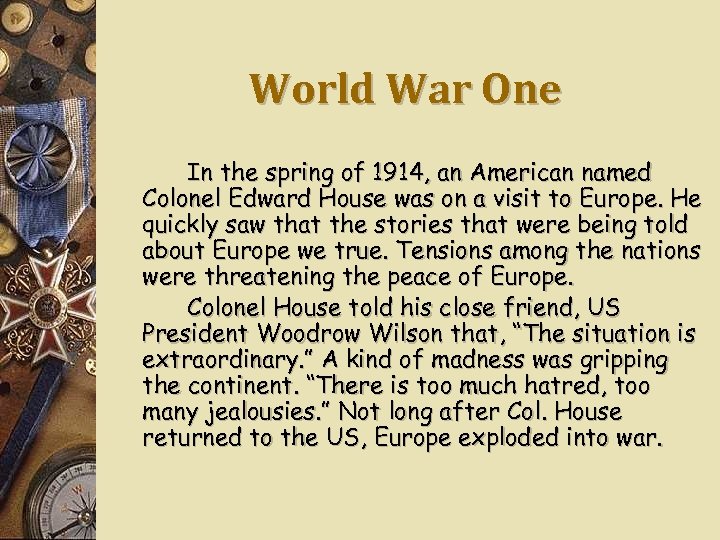 World War One

In the spring of 1914, an American named Colonel Edward House was on a visit to Europe. He quickly saw that the stories that were being told about Europe we true. Tensions among the nations were threatening the peace of Europe.

Colonel House told his close friend, US President Woodrow Wilson that, "The situation is extraordinary." A kind of madness was gripping the continent. "There is too much hatred, too many jealousies." Not long after Col. House returned to the US, Europe exploded into war.